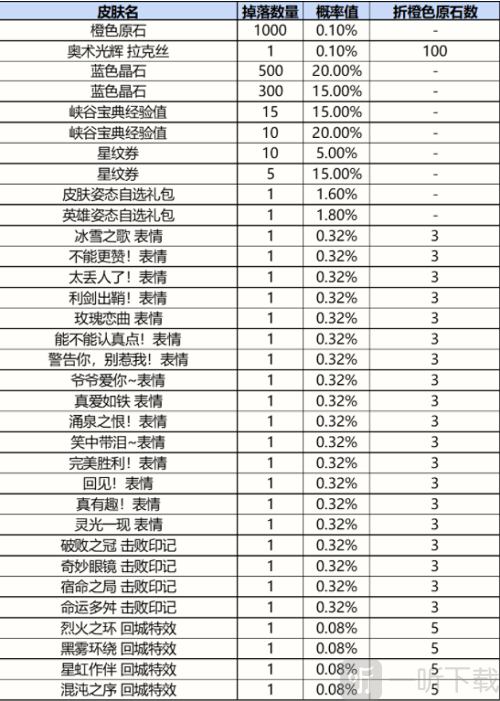 | 皮肤名 | 掉落数量 | 概率值 | 折橙色原石数 |
|---|---|---|---|
| 橙色原石 | 1000 | 0.10% | - |
| 奥术光辉 拉克丝 | 1 | 0.10% | 100 |
| 蓝色晶石 | 500 | 20.00% | - |
| 蓝色晶石 | 300 | 15.00% | - |
| 峡谷宝典经验值 | 15 | 15.00% | - |
| 峡谷宝典经验值 | 10 | 20.00% | - |
| 星纹券 | 10 | 5.00% | - |
| 星纹券 | 5 | 15.00% | - |
| 皮肤姿态自选礼包 | 1 | 1.60% | - |
| 英雄姿态自选礼包 | 1 | 1.80% | - |
| 冰雪之歌 表情 | 1 | 0.32% | 3 |
| 不能更赞！表情 | 1 | 0.32% | 3 |
| 太丢人了！表情 | 1 | 0.32% | 3 |
| 利剑出鞘！表情 | 1 | 0.32% | 3 |
| 玫瑰恋曲 表情 | 1 | 0.32% | 3 |
| 能不能认真点！表情 | 1 | 0.32% | 3 |
| 警告你，别惹我！表情 | 1 | 0.32% | 3 |
| 爷爷爱你~表情 | 1 | 0.32% | 3 |
| 真爱如铁 表情 | 1 | 0.32% | 3 |
| 涌泉之恨！表情 | 1 | 0.32% | 3 |
| 笑中带泪~表情 | 1 | 0.32% | 3 |
| 完美胜利！表情 | 1 | 0.32% | 3 |
| 回见！表情 | 1 | 0.32% | 3 |
| 真有趣！表情 | 1 | 0.32% | 3 |
| 灵光一现 表情 | 1 | 0.32% | 3 |
| 破败之冠 击败印记 | 1 | 0.32% | 3 |
| 奇妙眼镜 击败印记 | 1 | 0.32% | 3 |
| 宿命之局 击败印记 | 1 | 0.32% | 3 |
| 命运多舛 击败印记 | 1 | 0.32% | 3 |
| 烈火之环 回城特效 | 1 | 0.08% | 5 |
| 黑雾环绕 回城特效 | 1 | 0.08% | 5 |
| 星虹作伴 回城特效 | 1 | 0.08% | 5 |
| 混沌之序 回城特效 | 1 | 0.08% | 5 |

一听下载